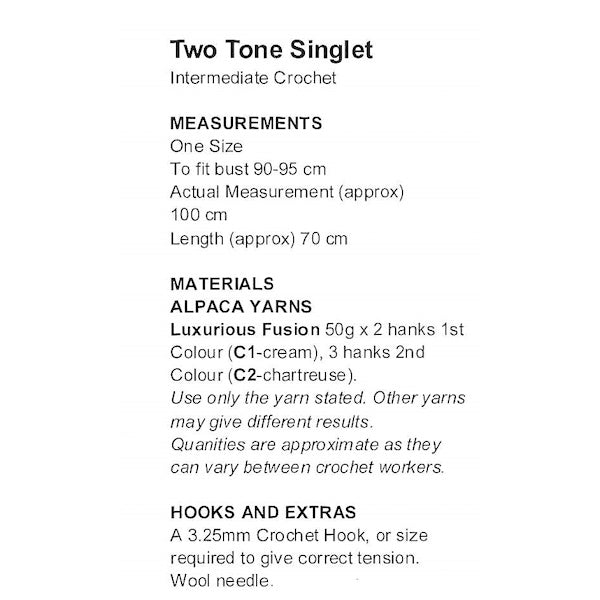 Two Tone Singlet
Intermediate Crochet

MEASUREMENTS
One Size
To fit bust 90-95 cm
Actual Measurement (approx) 100 cm
Length (approx) 70 cm

MATERIALS
ALPACA YARNS
Luxurious Fusion 50g x 2 hanks 1st Colour (C1-cream), 3 hanks 2nd Colour (C2-chartreuse).
Use only the yarn stated. Other yarns may give different results.
Quanities are approximate as they can vary between crochet workers.

HOOKS AND EXTRAS
A 3.25mm Crochet Hook, or size required to give correct tension.
Wool needle.